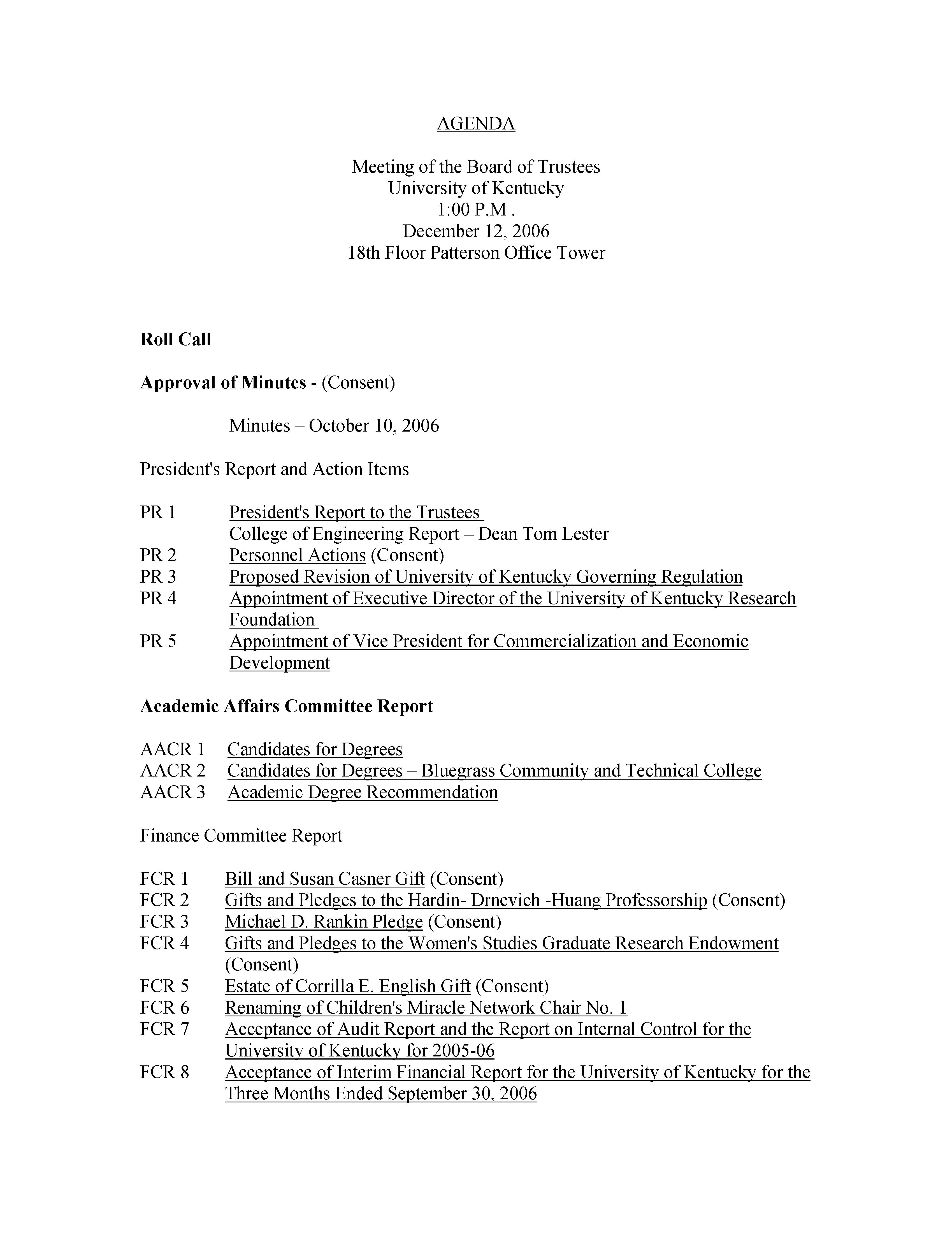 AGENDA

Meeting of the Board of Trustees
University of Kentucky
1:00 P.M .
December 12, 2006
18th Floor Patterson Office Tower

Roll Call

Approval of Minutes - (Consent)

Minutes – October 10, 2006

President's Report and Action Items

PR 1 President's Report to the Trustees
College of Engineering Report – Dean Tom Lester
PR 2 Personnel Actions (Consent)
PR 3 Proposed Revision of University of Kentucky Governing Regulation
PR 4 Appointment of Executive Director of the University of Kentucky Research Foundation
PR 5 Appointment of Vice President for Commercialization and Economic Development

Academic Affairs Committee Report

AACR 1 Candidates for Degrees
AACR 2 Candidates for Degrees – Bluegrass Community and Technical College
AACR 3 Academic Degree Recommendation

Finance Committee Report

FCR 1 Bill and Susan Casner Gift (Consent)
FCR 2 Gifts and Pledges to the Hardin- Drnevich -Huang Professorship (Consent)
FCR 3 Michael D. Rankin Pledge (Consent)
FCR 4 Gifts and Pledges to the Women's Studies Graduate Research Endowment (Consent)
FCR 5 Estate of Corrilla E. English Gift (Consent)
FCR 6 Renaming of Children's Miracle Network Chair No. 1
FCR 7 Acceptance of Audit Report and the Report on Internal Control for the University of Kentucky for 2005-06
FCR 8 Acceptance of Interim Financial Report for the University of Kentucky for the Three Months Ended September 30, 2006